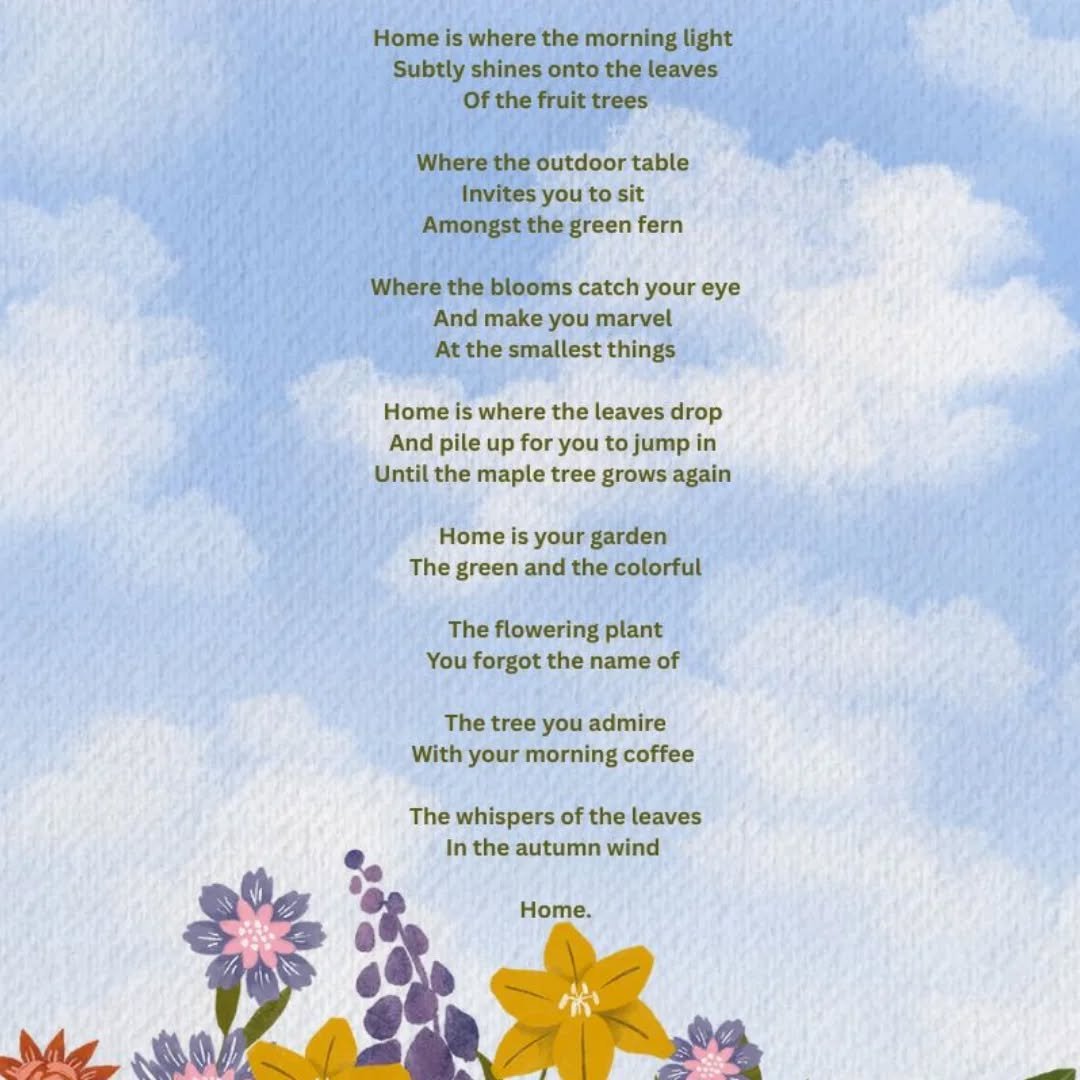 Home is where the morning light
Subtly shines onto the leaves
Of the fruit trees

Where the outdoor table
Invites you to sit
Amongst the green fern

Where the blooms catch your eye
And make you marvel
At the smallest things

Home is where the leaves drop
And pile up for you to jump in
Until the maple tree grows again

Home is your garden
The green and the colorful

The flowering plant
You forgot the name of

The tree you admire
With your morning coffee

The whispers of the leaves
In the autumn wind

Home.